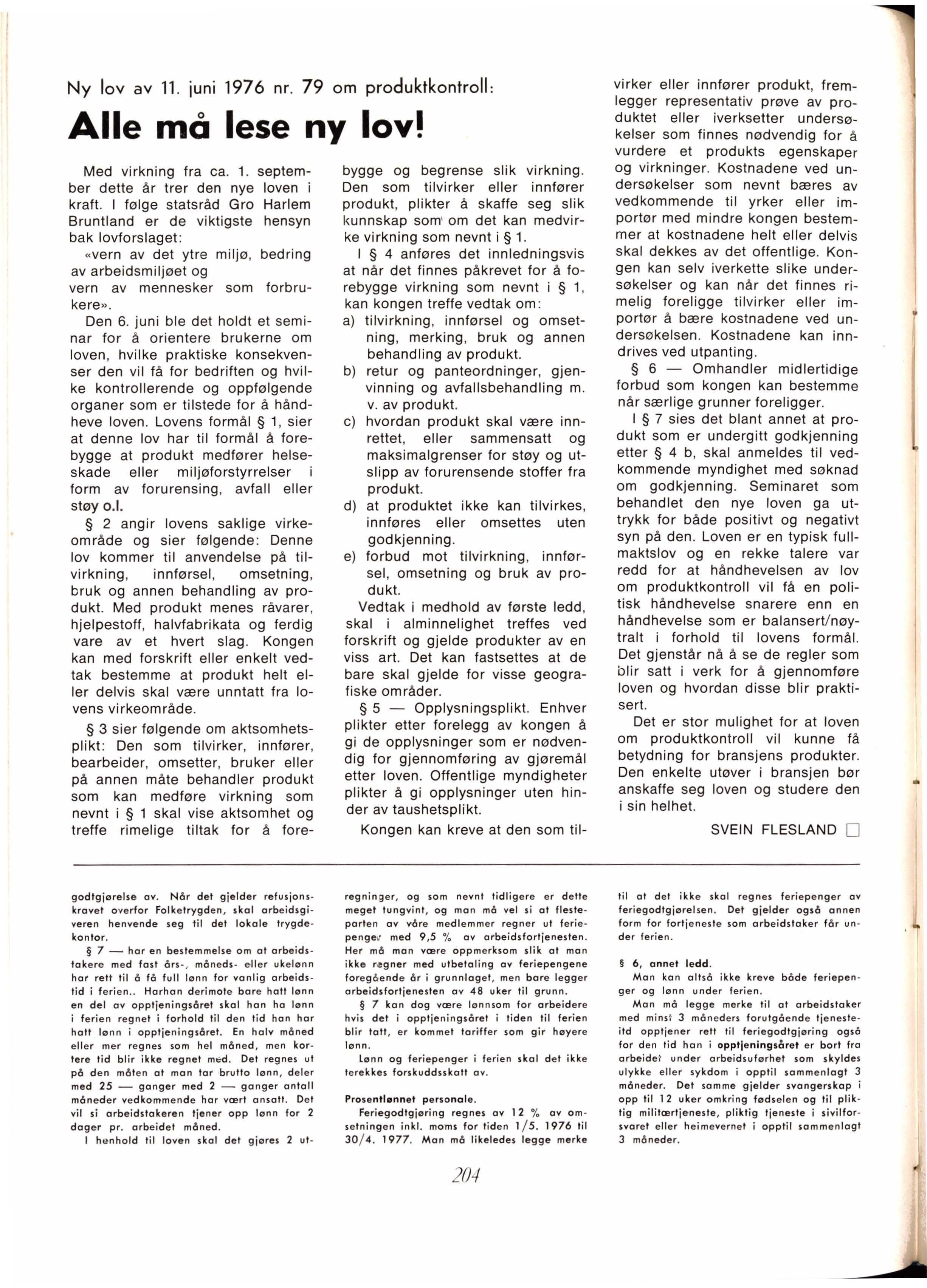 Ny lov av 11. juni 1976 nr. 79 om produktkontroll:

Alle må lese ny lov!

Med virkning fra ca. 1. september dette år trer den nye loven i kraft. I følge statsråd Gro Harlem Bruntland er de viktigste hensyn bak lovforslaget:
«vern av det ytre miljø, bedring av arbeidsmiljøet og vern av mennesker som forbrukere».

Den 6. juni ble det holdt et seminar for å orientere brukerne om loven, hvilke praktiske konsekvenser den vil få for bedriften og hvilke kontrollerende og oppfølgende organer som er tilstede for å håndheve loven. Lovens formål § 1, sier at denne lov har til formål å forebygge at produkt medfører helseskade eller miljøforstyrrelser i form av forurensing, avfall eller støy o.l.

§ 2 angir lovens saklige virkeområde og sier følgende: Denne lov kommer til anvendelse på tilvirkning, innførsel, omsetning, bruk og annen behandling av produkt. Med produkt menes råvarer, hjelpestoff, halvfabrikata og ferdig vare av et hvert slag. Kongen kan med forskrift eller enkelt vedtak bestemme at produkt helt eller delvis skal være unntatt fra lovens virkeområde.

§ 3 sier følgende om aktsomhetsplikt: Den som tilvirker, innfører, bearbeider, omsetter, bruker eller på annen måte behandler produkt som kan medføre virkning som nevnt i § 1 skal vise aktsomhet og treffe rimelige tiltak for å forebygge og begrense slik virkning. Den som tilvirker eller innfører produkt, plikter å skaffe seg slik kunnskap som om det kan medvirke virkning som nevnt i § 1.

I § 4 anføres det innledningsvis at når det finnes påkrevet for å forebygge virkning som nevnt i § 1, kan kongen treffe vedtak om:
a) tilvirkning, innførsel og omsetning, merking, bruk og annen behandling av produkt.
b) retur og panteordninger, gjenvinning og avfallsbehandling m. v. av produkt.
c) hvordan produkt skal være innrettet, eller sammensatt og maksimalgrenser for støy og utslipp av forurensende stoffer fra produkt.
d) at produktet ikke kan tilvirkes, innføres eller omsettes uten godkjenning.
e) forbud mot tilvirkning, innførsel, omsetning og bruk av produkt.

Vedtak i medhold av første ledd, skal i alminnelighet treffes ved forskrift og gjelde produkter av en viss art. Det kan fastsettes at de bare skal gjelde for visse geografiske områder.

§ 5 — Opplysningsplikt. Enhver plikter etter forelegg av kongen å gi de opplysninger som er nødvendig for gjennomføring av gjøremål etter loven. Offentlige myndigheter plikter å gi opplysninger uten hinder av taushetsplikt.

Kongen kan kreve at den som tilvirker eller innfører produkt, fremlegger representativ prøve av produktet eller iverksetter undersøkelser som finnes nødvendig for å vurdere et produkts egenskaper og virkninger. Kostnadene ved undersøkelser som nevnt bæres av vedkommende til yrker eller importør med mindre kongen bestemmer at kostnadene helt eller delvis skal dekkes av det offentlige. Kongen kan selv iverkette slike undersøkelser og kan når det finnes rimelig foreligge tilvirker eller importør å bære kostnadene ved undersøkelsen. Kostnadene kan inndrives ved utpanting.

§ 6 — Omhandler midlertidige forbud som kongen kan bestemme når særlige grunner foreligger.

I § 7 sies det blant annet at produkt som er undergitt godkjenning etter § 4 b, skal anmeldes til vedkommende myndighet med søknad om godkjenning. Seminaret som behandlet den nye loven ga uttrykk for både positivt og negativt syn på den. Loven er en typisk fullmaktslov og en rekke talere var redd for at håndhevelsen av lov om produktkontroll vil få en politisk håndhevelse snarere enn en håndhevelse som er balansert/nøytralt i forhold til lovens formål. Det gjenstår nå å se de regler som blir satt i verk for å gjennomføre loven og hvordan disse blir praktisert.

Det er stor mulighet for at loven om produktkontroll vil kunne få betydning for bransjens produkter. Den enkelte utøver i bransjen bør anskaffe seg loven og studere den i sin helhet.

SVEIN FLESLAND

godtgjørelse av. Når det gjelder refusjonskravet overfor Folketrygden, skal arbeidsgiveren henvende seg til det lokale trygdekontor.

§ 7 — har en bestemmelse om at arbeidstakere med fast års-, måneds- eller ukelønn har rett til å få full lønn for vanlig arbeidstid i ferien.. Harhan derimote bare hatt lønn en del av opptjeningsåret skal han ha lønn i ferien regnet i forhold til den tid han har hatt lønn i opptjeningsåret. En halv måned eller mer regnes som hel måned, men kortere tid blir ikke regnet med. Det regnes ut på den måten at man tar brutto lønn, deler med 25 — ganger med 2 — ganger antall måneder vedkommende har vært ansatt. Det vil si arbeidstakeren tjener opp lønn for 2 dager pr. arbeidet måned.

I henhold til loven skal det gjøres 2 utregninger, og som nevnt tidligere er dette meget tungvint, og man må vel si at flesteparten av våre medlemmer regner ut feriepenger med 9,5 % av arbeidsfortjenesten. Her må man være oppmerksom slik at man ikke regner med utbetaling av feriepengene foregående år i grunnlaget, men bare legger arbeidsfortjenesten av 48 uker til grunn.

§ 7 kan dog være lønnsom for arbeidere hvis det i opptjeningsåret i tiden til ferien blir tatt, er kommet tariffer som gir høyere lønn.

Lønn og feriepenger i ferien skal det ikke terekkes forskuddsskatt av.

Prosentlønnet personale.
Feriegodtgjøring regnes av 12 % av omsetningen inkl. moms for tiden 1/5. 1976 til 30/4. 1977. Man må likeledes legge merke til at det ikke skal regnes feriepenger av feriegodtgjørelsen. Det gjelder også annen form for fortjeneste som arbeidstaker får under ferien.

§ 6, annet ledd.
Man kan altså ikke kreve både feriepenger og lønn under ferien.

Man må legge merke til at arbeidstaker med minst 3 måneders forutgående tjenesteitd opptjener rett til feriegodtgjøring også for den tid han i opptjeningsåret er bort fra arbeidet under arbeidsuførhet som skyldes ulykke eller sykdom i opptil sammenlagt 3 måneder. Det samme gjelder svangerskap i opp til 12 uker omkring fødselen og til pliktig militærtjeneste, pliktig tjeneste i sivilforsvaret eller heimevernet i opptil sammenlagt 3 måneder.

204